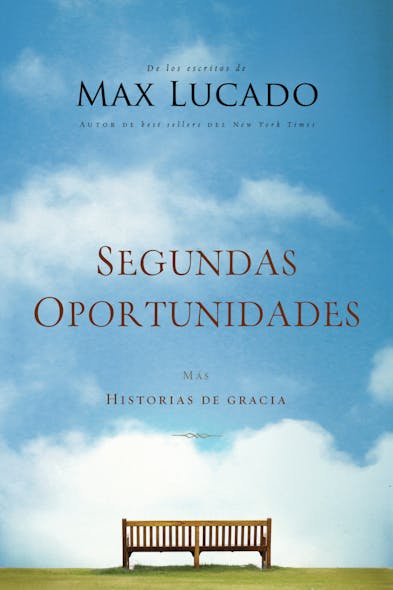 De los escritos de

MAX LUCADO

AUTOR DE best sellers DEL New York Times

SEGUNDAS OPORTUNIDADES

MÁS

HISTORIAS DE GRACIA